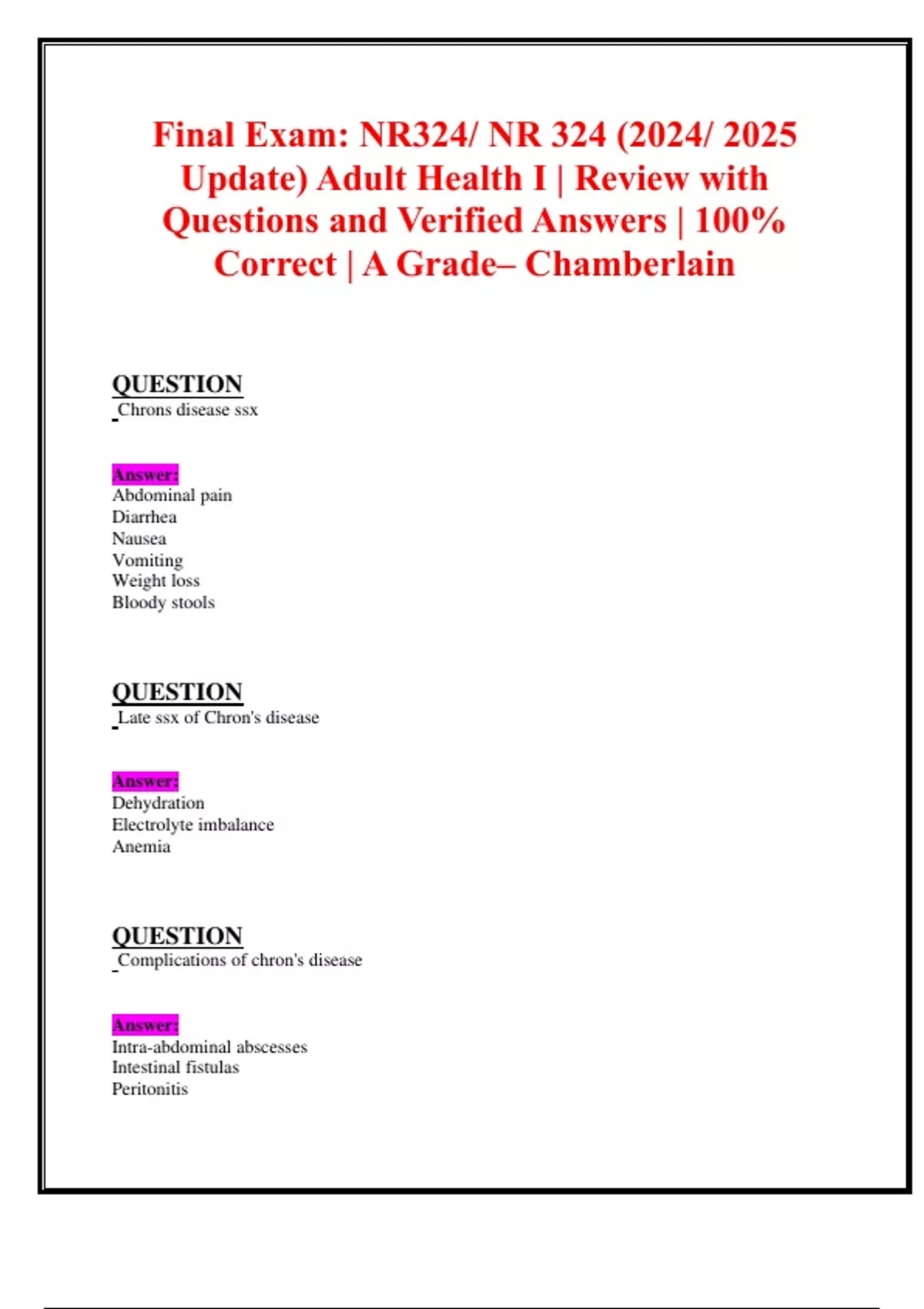 Final Exam: NR324/ NR 324 (2024/ 2025 Update) Adult Health I | Review with Questions and Verified Answers | 100% Correct | A Grade– Chamberlain

QUESTION
Chrons disease ssx

Answer:
Abdominal pain
Diarrhea
Nausea
Vomiting
Weight loss
Bloody stools

QUESTION
Late ssx of Chron's disease

Answer:
Dehydration
Electrolyte imbalance
Anemia

QUESTION
Complications of chron's disease

Answer:
Intra-abdominal abscesses
Intestinal fistulas
Peritonitis